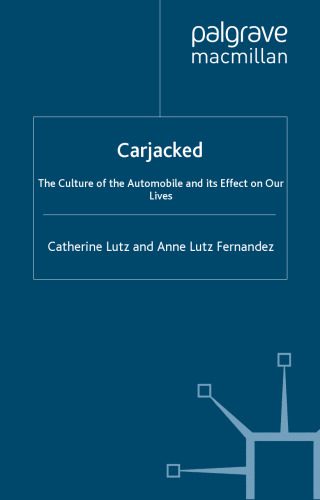 palgrave
macmillan

Carjacked

The Culture of the Automobile and its Effect on Our Lives

Catherine Lutz and Anne Lutz Fernandez